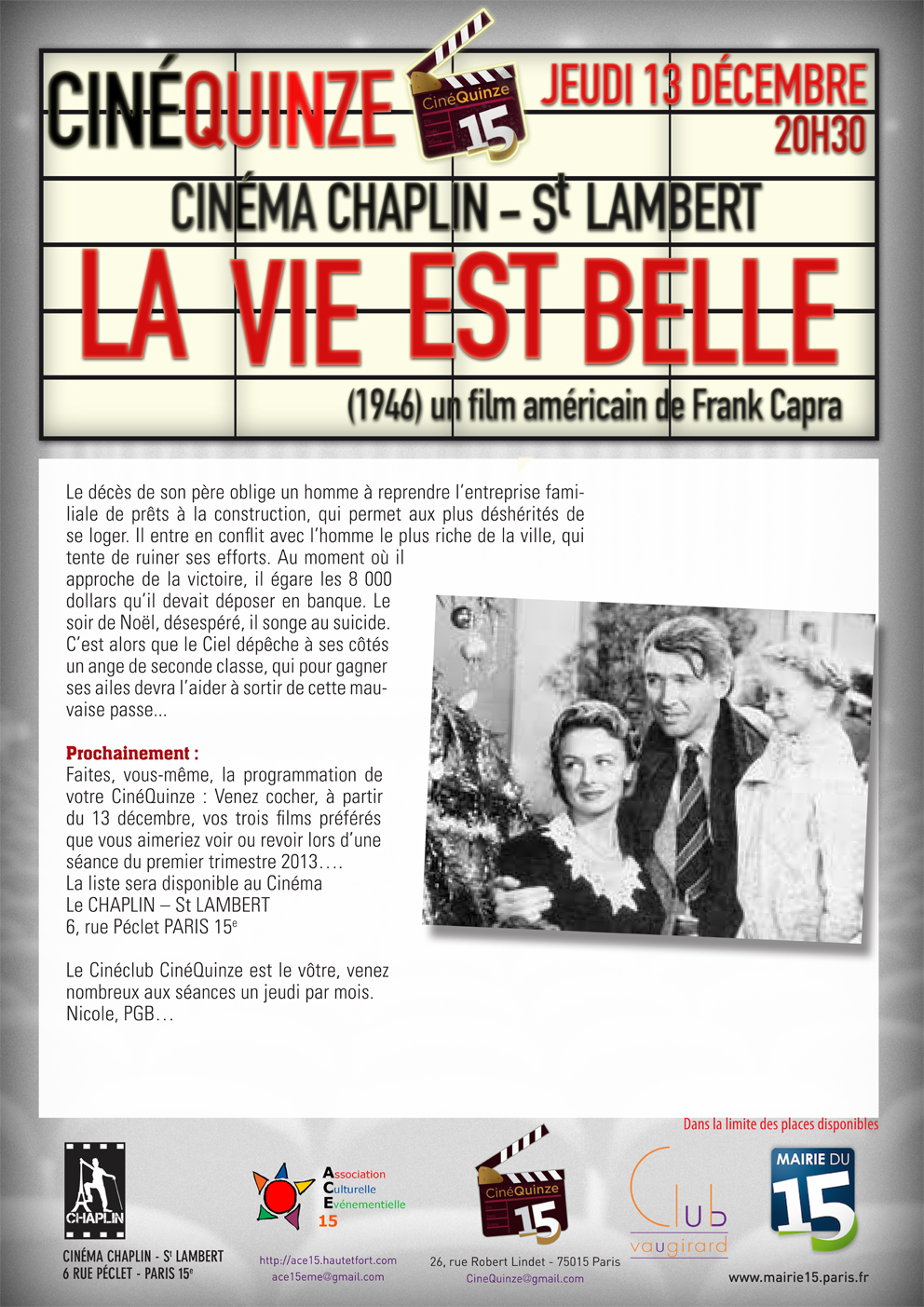 CINÉQUINZE

CinéQuinze 15

JEUDI 13 DÉCEMBRE
20H30

CINÉMA CHAPLIN – S$^t$ LAMBERT

LA VIE EST BELLE

(1946) un film américain de Frank Capra

Le décès de son père oblige un homme à reprendre l'entreprise familiale de prêts à la construction, qui permet aux plus déshérités de se loger. Il entre en conflit avec l'homme le plus riche de la ville, qui tente de ruiner ses efforts. Au moment où il approche de la victoire, il égare les 8 000 dollars qu'il devait déposer en banque. Le soir de Noël, désespéré, il songe au suicide. C'est alors que le Ciel dépêche à ses côtés un ange de seconde classe, qui pour gagner ses ailes devra l'aider à sortir de cette mauvaise passe...

Prochainement :
Faites, vous-même, la programmation de votre CinéQuinze : Venez cocher, à partir du 13 décembre, vos trois films préférés que vous aimeriez voir ou revoir lors d'une séance du premier trimestre 2013….
La liste sera disponible au Cinéma
Le CHAPLIN – St LAMBERT
6, rue Péclet PARIS 15$^e$

Le Cinéclub CinéQuinze est le vôtre, venez nombreux aux séances un jeudi par mois.
Nicole, PGB…

Dans la limite des places disponibles

CHAPLIN
CINÉMA CHAPLIN - S$^t$ LAMBERT
6 RUE PÉCLET - PARIS 15$^e$

Association
Culturelle
Evénementielle
15
http://ace15.hautetfort.com
ace15eme@gmail.com

CinéQuinze 15
26, rue Robert Lindet - 75015 Paris
CineQuinze@gmail.com

Club
vaugirard

MAIRIE DU
15
www.mairie15.paris.fr